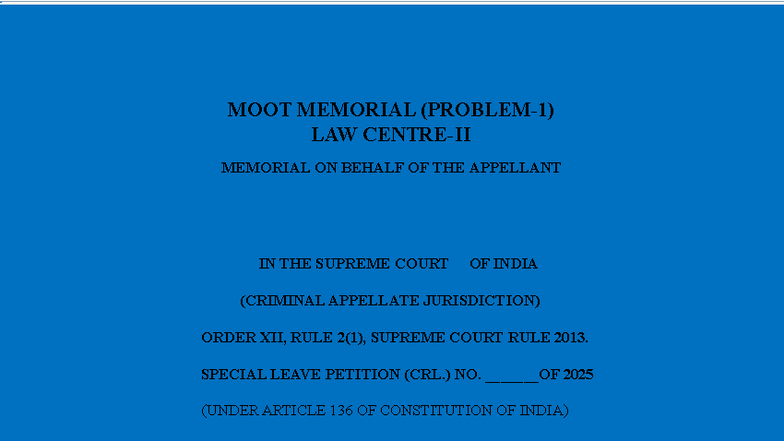 MOOT MEMORIAL (PROBLEM-1)
LAW CENTRE-II

MEMORIAL ON BEHALF OF THE APPELLANT

IN THE SUPREME COURT OF INDIA

(CRIMINAL APPELLATE JURISDICTION)

ORDER XII, RULE 2(1), SUPREME COURT RULE 2013.

SPECIAL LEAVE PETITION (CRL.) NO. ______OF 2025

(UNDER ARTICLE 136 OF CONSTITUTION OF INDIA)